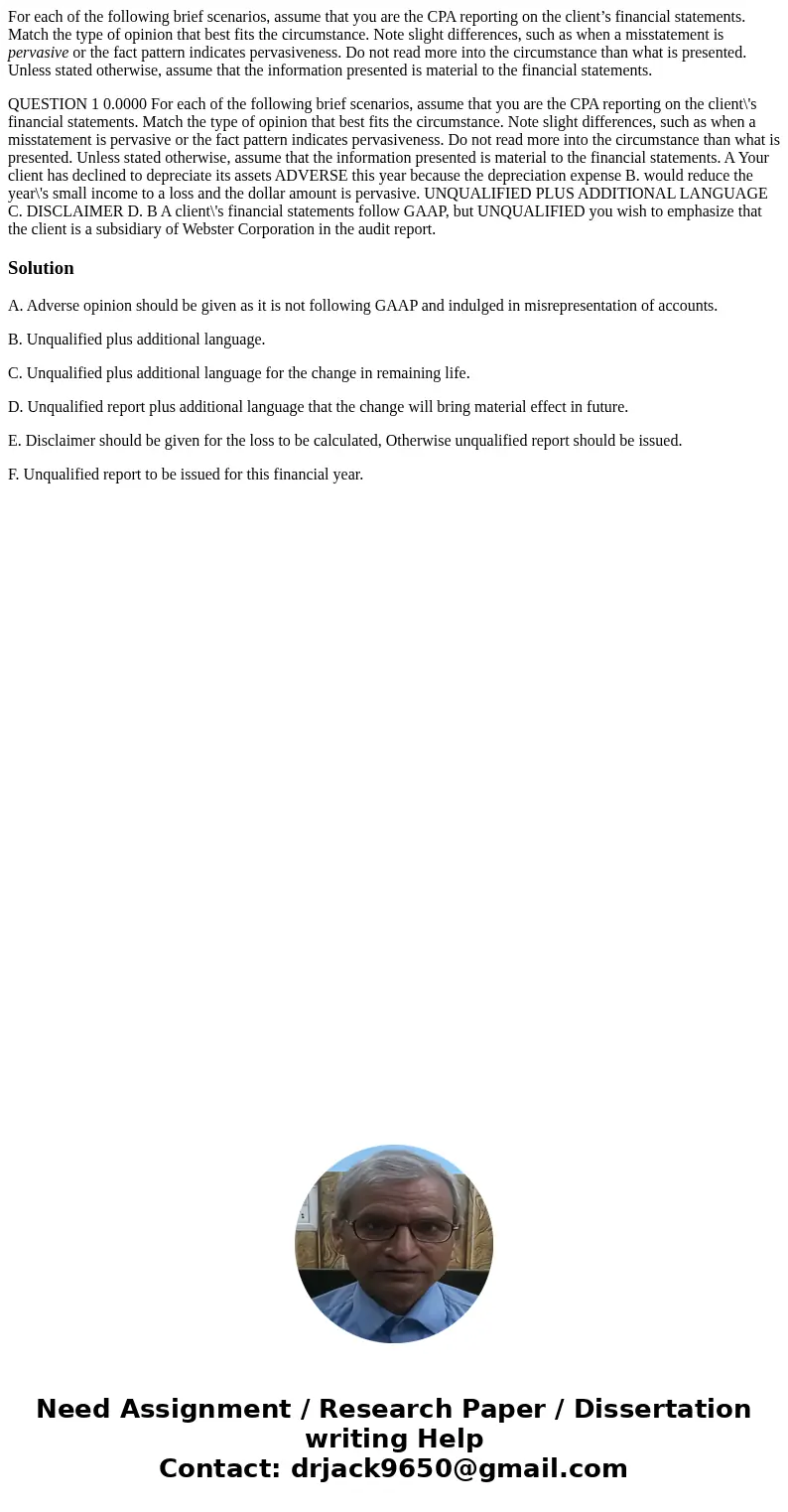 For each of the following brief scenarios, assume that you are the CPA reporting on the client’s financial statements. Match the type of opinion that best fits the circumstance. Note slight differences, such as when a misstatement is pervasive or the fact pattern indicates pervasiveness. Do not read more into the circumstance than what is presented. Unless stated otherwise, assume that the information presented is material to the financial statements.

QUESTION 1 0.0000 For each of the following brief scenarios, assume that you are the CPA reporting on the client\'s financial statements. Match the type of opinion that best fits the circumstance. Note slight differences, such as when a misstatement is pervasive or the fact pattern indicates pervasiveness. Do not read more into the circumstance than what is presented. Unless stated otherwise, assume that the information presented is material to the financial statements. A Your client has declined to depreciate its assets ADVERSE this year because the depreciation expense B. would reduce the year\'s small income to a loss and the dollar amount is pervasive. UNQUALIFIED PLUS ADDITIONAL LANGUAGE C. DISCLAIMER D. B A client\'s financial statements follow GAAP, but UNQUALIFIED you wish to emphasize that the client is a subsidiary of Webster Corporation in the audit report.

Solution

A. Adverse opinion should be given as it is not following GAAP and indulged in misrepresentation of accounts.

B. Unqualified plus additional language.

C. Unqualified plus additional language for the change in remaining life.

D. Unqualified report plus additional language that the change will bring material effect in future.

E. Disclaimer should be given for the loss to be calculated, Otherwise unqualified report should be issued.

F. Unqualified report to be issued for this financial year.

Need Assignment / Research Paper / Dissertation writing Help
Contact: drjack9650@gmail.com